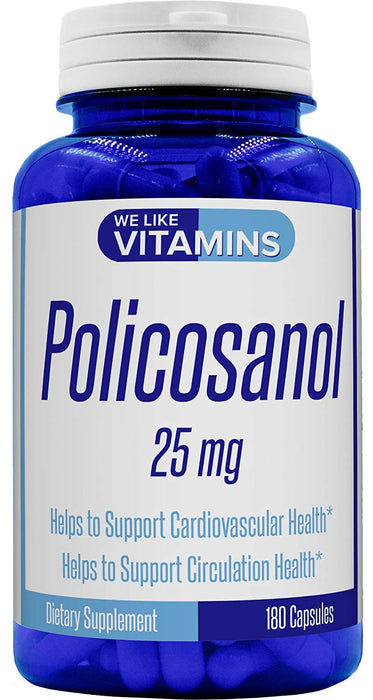 WE LIKE
VITAMINS

Policosanol

25 mg

Helps to Support Cardiovascular Health*

Helps to Support Circulation Health*

Dietary Supplement

180 Capsules